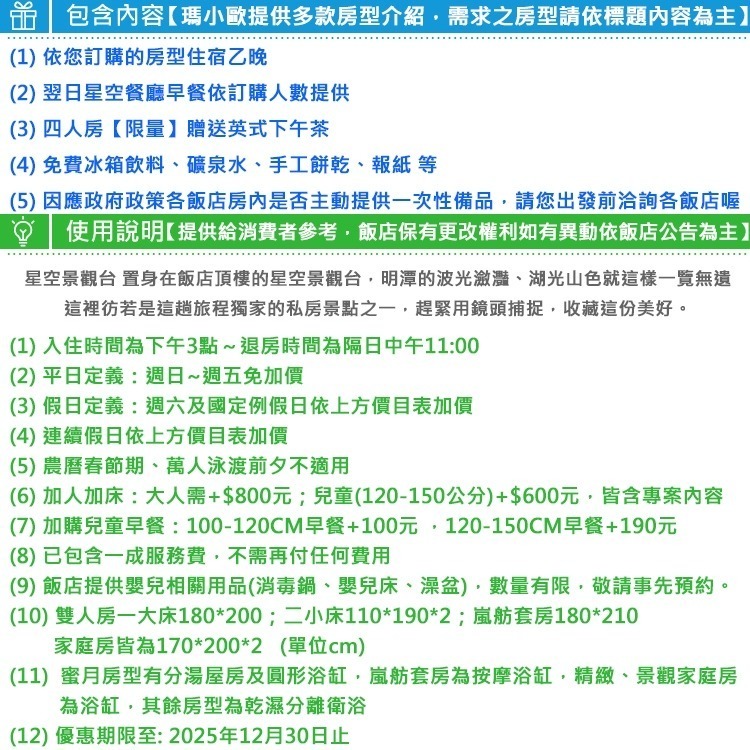 包含內容【瑪小歐提供多款房型介紹，需求之房型請依標題內容為主】

(1) 依您訂購的房型住宿乙晚

(2) 翌日星空餐廳早餐依訂購人數提供

(3) 四人房【限量】贈送英式下午茶

(4) 免費冰箱飲料、礦泉水、手工餅乾、報紙 等

(5) 因應政府政策各飯店房內是否主動提供一次性備品，請您出發前洽詢各飯店喔

使用說明【提供給消費者參考，飯店保有更改權利如有異動依飯店公告為主】

星空景觀台 置身在飯店頂樓的星空景觀台，明潭的波光瀲灩、湖光山色就這樣一覽無遺
這裡彷若是這趟旅程獨家的私房景點之一，趕緊用鏡頭捕捉，收藏這份美好。

(1) 入住時間為下午3點～退房時間為隔日中午11:00
(2) 平日定義：週日~週五免加價
(3) 假日定義：週六及國定例假日依上方價目表加價
(4) 連續假日依上方價目表加價
(5) 農曆春節期、萬人泳渡前夕不適用
(6) 加人加床：大人需+$800元；兒童(120-150公分)+$600元，皆含專案內容
(7) 加購兒童早餐：100-120CM早餐+100元 ，120-150CM早餐+190元
(8) 已包含一成服務費，不需再付任何費用
(9) 飯店提供嬰兒相關用品(消毒鍋、嬰兒床、澡盆)，數量有限，敬請事先預約。
(10) 雙人房一大床180*200；二小床110*190*2；嵐舫套房180*210
家庭房皆為170*200*2 (單位cm)
(11) 蜜月房型有分湯屋房及圓形浴缸，嵐舫套房為按摩浴缸，精緻、景觀家庭房為浴缸，其餘房型為乾濕分離衛浴
(12) 優惠期限至: 2025年12月30日止